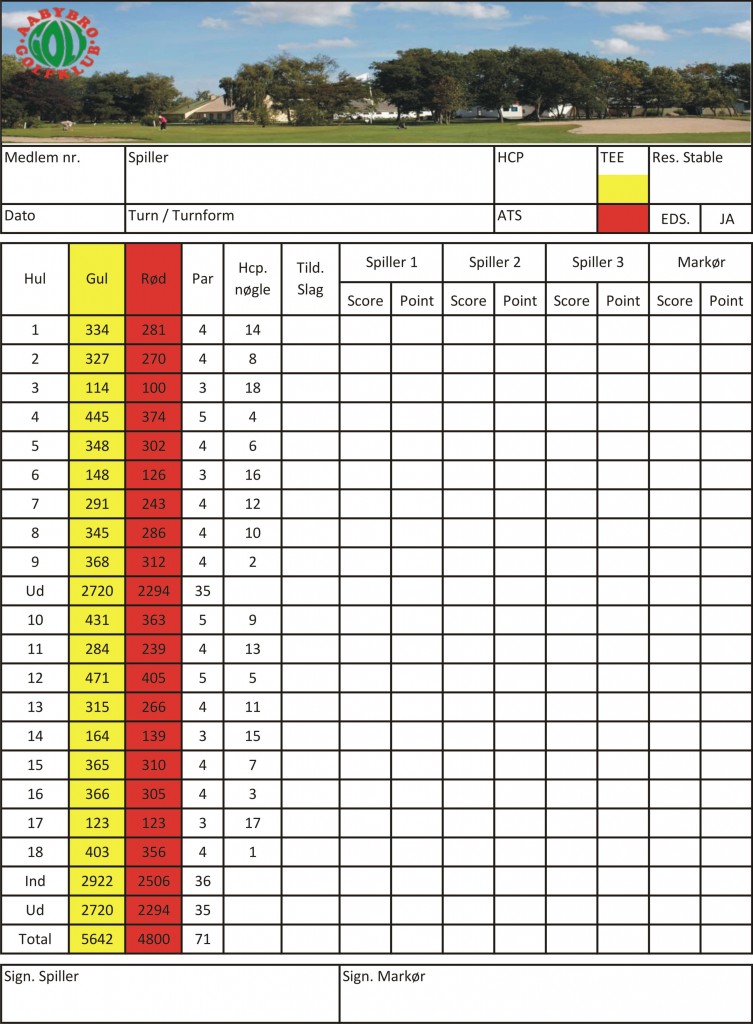 AABYBRO GOLFKLUB GOLF

Medlem nr.
Spiller
HCP
TEE
Res. Stable

Dato
Turn / Turnform
ATS
EDS.
JA

| Hul | Gul | Rød | Par | Hcp. nøgle | Tild. Slag | Spiller 1 | | Spiller 2 | | Spiller 3 | | Markør | |
|---|---|---|---|---|---|---|---|---|---|---|---|---|---|
| | | | | | | Score | Point | Score | Point | Score | Point | Score | Point |
| 1 | 334 | 281 | 4 | 14 | | | | | | | | | |
| 2 | 327 | 270 | 4 | 8 | | | | | | | | | |
| 3 | 114 | 100 | 3 | 18 | | | | | | | | | |
| 4 | 445 | 374 | 5 | 4 | | | | | | | | | |
| 5 | 348 | 302 | 4 | 6 | | | | | | | | | |
| 6 | 148 | 126 | 3 | 16 | | | | | | | | | |
| 7 | 291 | 243 | 4 | 12 | | | | | | | | | |
| 8 | 345 | 286 | 4 | 10 | | | | | | | | | |
| 9 | 368 | 312 | 4 | 2 | | | | | | | | | |
| Ud | 2720 | 2294 | 35 | | | | | | | | | | |
| 10 | 431 | 363 | 5 | 9 | | | | | | | | | |
| 11 | 284 | 239 | 4 | 13 | | | | | | | | | |
| 12 | 471 | 405 | 5 | 5 | | | | | | | | | |
| 13 | 315 | 266 | 4 | 11 | | | | | | | | | |
| 14 | 164 | 139 | 3 | 15 | | | | | | | | | |
| 15 | 365 | 310 | 4 | 7 | | | | | | | | | |
| 16 | 366 | 305 | 4 | 3 | | | | | | | | | |
| 17 | 123 | 123 | 3 | 17 | | | | | | | | | |
| 18 | 403 | 356 | 4 | 1 | | | | | | | | | |
| Ind | 2922 | 2506 | 36 | | | | | | | | | | |
| Ud | 2720 | 2294 | 35 | | | | | | | | | | |
| Total | 5642 | 4800 | 71 | | | | | | | | | | |

Sign. Spiller
Sign. Markør